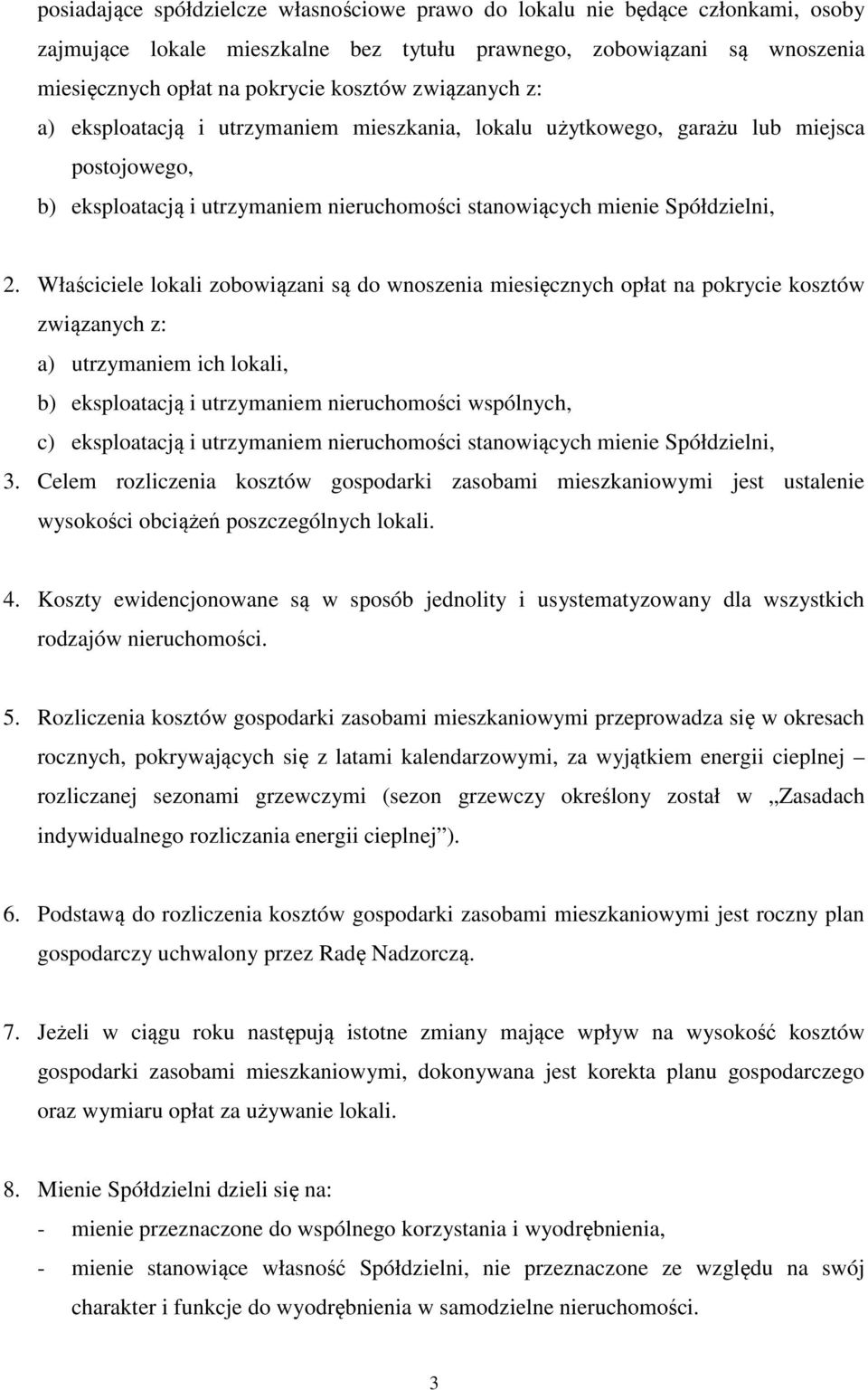 posiadające spółdzielcze własnościowe prawo do lokalu nie będące członkami, osoby zajmujące lokale mieszkalne bez tytułu prawnego, zobowiązani są wnoszenia miesięcznych opłat na pokrycie kosztów związanych z:
a) eksploatacją i utrzymaniem mieszkania, lokalu użytkowego, garażu lub miejsca postojowego,
b) eksploatacją i utrzymaniem nieruchomości stanowiących mienie Spółdzielni,

2. Właściciele lokali zobowiązani są do wnoszenia miesięcznych opłat na pokrycie kosztów związanych z:
a) utrzymaniem ich lokali,
b) eksploatacją i utrzymaniem nieruchomości wspólnych,
c) eksploatacją i utrzymaniem nieruchomości stanowiących mienie Spółdzielni,
3. Celem rozliczenia kosztów gospodarki zasobami mieszkaniowymi jest ustalenie wysokości obciążeń poszczególnych lokali.

4. Koszty ewidencjonowane są w sposób jednolity i usystematyzowany dla wszystkich rodzajów nieruchomości.

5. Rozliczenia kosztów gospodarki zasobami mieszkaniowymi przeprowadza się w okresach rocznych, pokrywających się z latami kalendarzowymi, za wyjątkiem energii cieplnej – rozliczanej sezonami grzewczymi (sezon grzewczy określony został w „Zasadach indywidualnego rozliczania energii cieplnej”).

6. Podstawą do rozliczenia kosztów gospodarki zasobami mieszkaniowymi jest roczny plan gospodarczy uchwalony przez Radę Nadzorczą.

7. Jeżeli w ciągu roku następują istotne zmiany mające wpływ na wysokość kosztów gospodarki zasobami mieszkaniowymi, dokonywana jest korekta planu gospodarczego oraz wymiaru opłat za używanie lokali.

8. Mienie Spółdzielni dzieli się na:
- mienie przeznaczone do wspólnego korzystania i wyodrębnienia,
- mienie stanowiące własność Spółdzielni, nie przeznaczone ze względu na swój charakter i funkcje do wyodrębnienia w samodzielne nieruchomości.

3